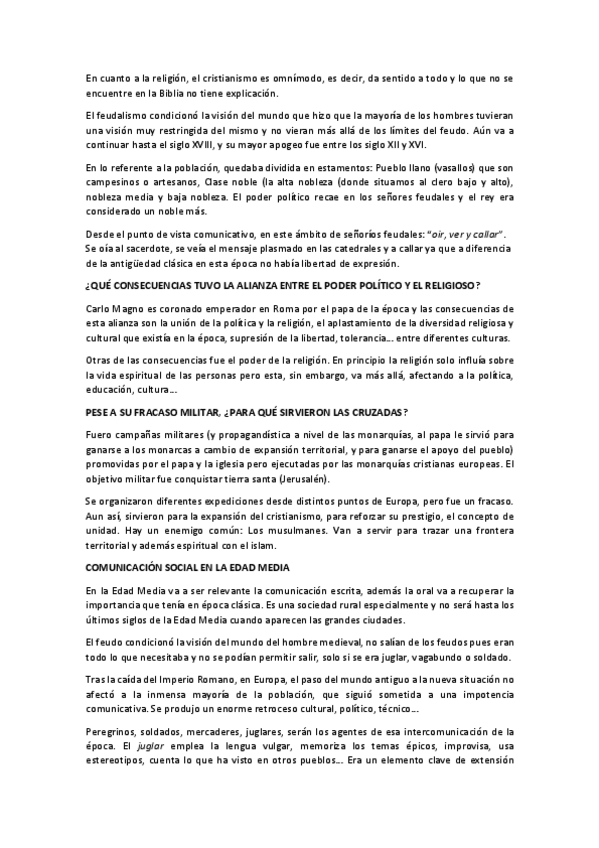 En cuanto a la religión, el cristianismo es omnímodo, es decir, da sentido a todo y lo que no se encuentre en la Biblia no tiene explicación.

El feudalismo condicionó la visión del mundo que hizo que la mayoría de los hombres tuvieran una visión muy restringida del mismo y no vieran más allá de los límites del feudo. Aún va a continuar hasta el siglo XVIII, y su mayor apogeo fue entre los siglo XII y XVI.

En lo referente a la población, quedaba dividida en estamentos: Pueblo llano (vasallos) que son campesinos o artesanos, Clase noble (la alta nobleza (donde situamos al clero bajo y alto), nobleza media y baja nobleza. El poder político recae en los señores feudales y el rey era considerado un noble más.

Desde el punto de vista comunicativo, en este ámbito de señoríos feudales: "oír, ver y callar". Se oía al sacerdote, se veía el mensaje plasmado en las catedrales y a callar ya que a diferencia de la antigüedad clásica en esta época no había libertad de expresión.

¿QUÉ CONSECUENCIAS TUVO LA ALIANZA ENTRE EL PODER POLÍTICO Y EL RELIGIOSO?

Carlo Magno es coronado emperador en Roma por el papa de la época y las consecuencias de esta alianza son la unión de la política y la religión, el aplastamiento de la diversidad religiosa y cultural que existía en la época, supresión de la libertad, tolerancia… entre diferentes culturas.

Otras de las consecuencias fue el poder de la religión. En principio la religión solo influía sobre la vida espiritual de las personas pero esta, sin embargo, va más allá, afectando a la política, educación, cultura…

PESE A SU FRACASO MILITAR, ¿PARA QUÉ SIRVIERON LAS CRUZADAS?

Fuero campañas militares (y propagandística a nivel de las monarquías, al papa le sirvió para ganarse a los monarcas a cambio de expansión territorial, y para ganarse el apoyo del pueblo) promovidas por el papa y la iglesia pero ejecutadas por las monarquías cristianas europeas. El objetivo militar fue conquistar tierra santa (Jerusalén).

Se organizaron diferentes expediciones desde distintos puntos de Europa, pero fue un fracaso. Aun así, sirvieron para la expansión del cristianismo, para reforzar su prestigio, el concepto de unidad. Hay un enemigo común: Los musulmanes. Van a servir para trazar una frontera territorial y además espiritual con el islam.

COMUNICACIÓN SOCIAL EN LA EDAD MEDIA

En la Edad Media va a ser relevante la comunicación escrita, además la oral va a recuperar la importancia que tenía en época clásica. Es una sociedad rural especialmente y no será hasta los últimos siglos de la Edad Media cuando aparecen las grandes ciudades.

El feudo condicionó la visión del mundo del hombre medieval, no salían de los feudos pues eran todo lo que necesitaba y no se podían permitir salir, solo si se era juglar, vagabundo o soldado.

Tras la caída del Imperio Romano, en Europa, el paso del mundo antiguo a la nueva situación no afectó a la inmensa mayoría de la población, que siguió sometida a una impotencia comunicativa. Se produjo un enorme retroceso cultural, político, técnico…

Peregrinos, soldados, mercaderes, juglares, serán los agentes de esa intercomunicación de la época. El juglar emplea la lengua vulgar, memoriza los temas épicos, improvisa, usa estereotipos, cuenta lo que ha visto en otros pueblos… Era un elemento clave de extensión